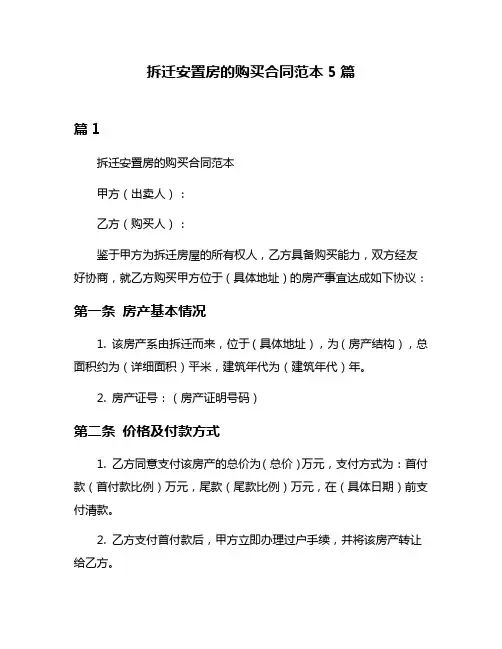 拆迁安置房的购买合同范本 5 篇

篇 1

拆迁安置房的购买合同范本

甲方（出卖人）：

乙方（购买人）：

鉴于甲方为拆迁房屋的所有权人，乙方具备购买能力，双方经友好协商，就乙方购买甲方位于（具体地址）的房产事宜达成如下协议：

第一条 房产基本情况

1. 该房产系由拆迁而来，位于（具体地址），为（房产结构），总面积约为（详细面积）平米，建筑年代为（建筑年代）年。

2. 房产证号：（房产证明号码）

第二条 价格及付款方式

1. 乙方同意支付该房产的总价为（总价）万元，支付方式为：首付款（首付款比例）万元，尾款（尾款比例）万元，在（具体日期）前支付清款。

2. 乙方支付首付款后，甲方立即办理过户手续，并将该房产转让给乙方。